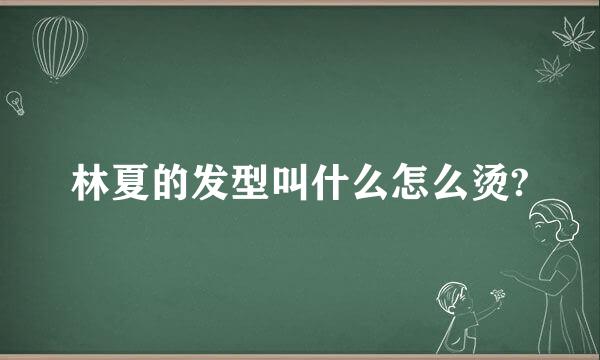 林夏的发型叫什么怎么烫?